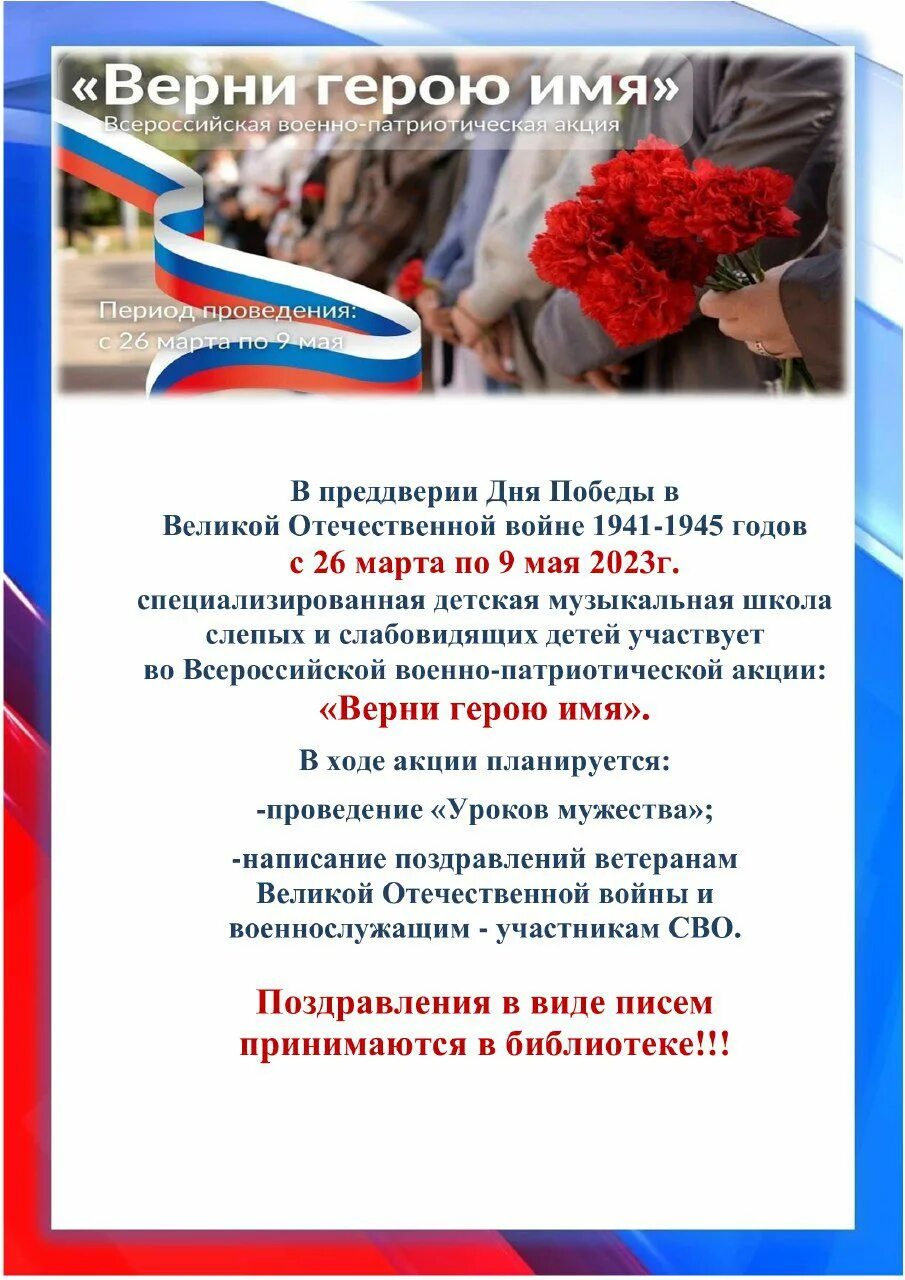 «Верни герою имя»
Всероссийская военно-патриотическая акция

Период проведения:
с 26 марта по 9 мая

В преддверии Дня Победы в
Великой Отечественной войне 1941-1945 годов
с 26 марта по 9 мая 2023г.
специализированная детская музыкальная школа
слепых и слабовидящих детей участвует
во Всероссийской военно-патриотической акции:
«Верни герою имя».

В ходе акции планируется:

-проведение «Уроков мужества»;

-написание поздравлений ветеранам
Великой Отечественной войны и
военнослужащим - участникам СВО.

Поздравления в виде писем
принимаются в библиотеке!!!